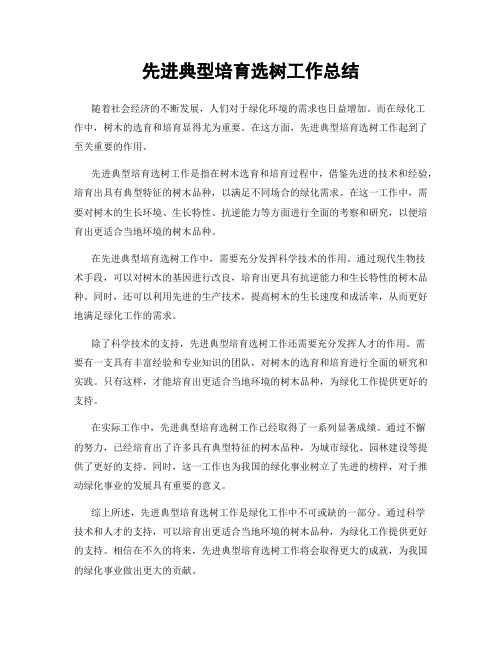 先进典型培育选树工作总结

随着社会经济的不断发展，人们对于绿化环境的需求也日益增加。而在绿化工作中，树木的选育和培育显得尤为重要。在这方面，先进典型培育选树工作起到了至关重要的作用。

先进典型培育选树工作是指在树木选育和培育过程中，借鉴先进的技术和经验，培育出具有典型特征的树木品种，以满足不同场合的绿化需求。在这一工作中，需要对树木的生长环境、生长特性、抗逆能力等方面进行全面的考察和研究，以便培育出更适合当地环境的树木品种。

在先进典型培育选树工作中，需要充分发挥科学技术的作用。通过现代生物技术手段，可以对树木的基因进行改良，培育出更具有抗逆能力和生长特性的树木品种。同时，还可以利用先进的生产技术，提高树木的生长速度和成活率，从而更好地满足绿化工作的需求。

除了科学技术的支持，先进典型培育选树工作还需要充分发挥人才的作用。需要有一支具有丰富经验和专业知识的团队，对树木的选育和培育进行全面的研究和实践。只有这样，才能培育出更适合当地环境的树木品种，为绿化工作提供更好的支持。

在实际工作中，先进典型培育选树工作已经取得了一系列显著成绩。通过不懈的努力，已经培育出了许多具有典型特征的树木品种，为城市绿化、园林建设等提供了更好的支持。同时，这一工作也为我国的绿化事业树立了先进的榜样，对于推动绿化事业的发展具有重要的意义。

综上所述，先进典型培育选树工作是绿化工作中不可或缺的一部分。通过科学技术和人才的支持，可以培育出更适合当地环境的树木品种，为绿化工作提供更好的支持。相信在不久的将来，先进典型培育选树工作将会取得更大的成就，为我国的绿化事业做出更大的贡献。